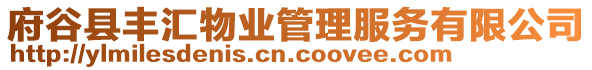 府谷县丰汇物业管理服务有限公司
http://ylmilesdenis.cn.coovee.com